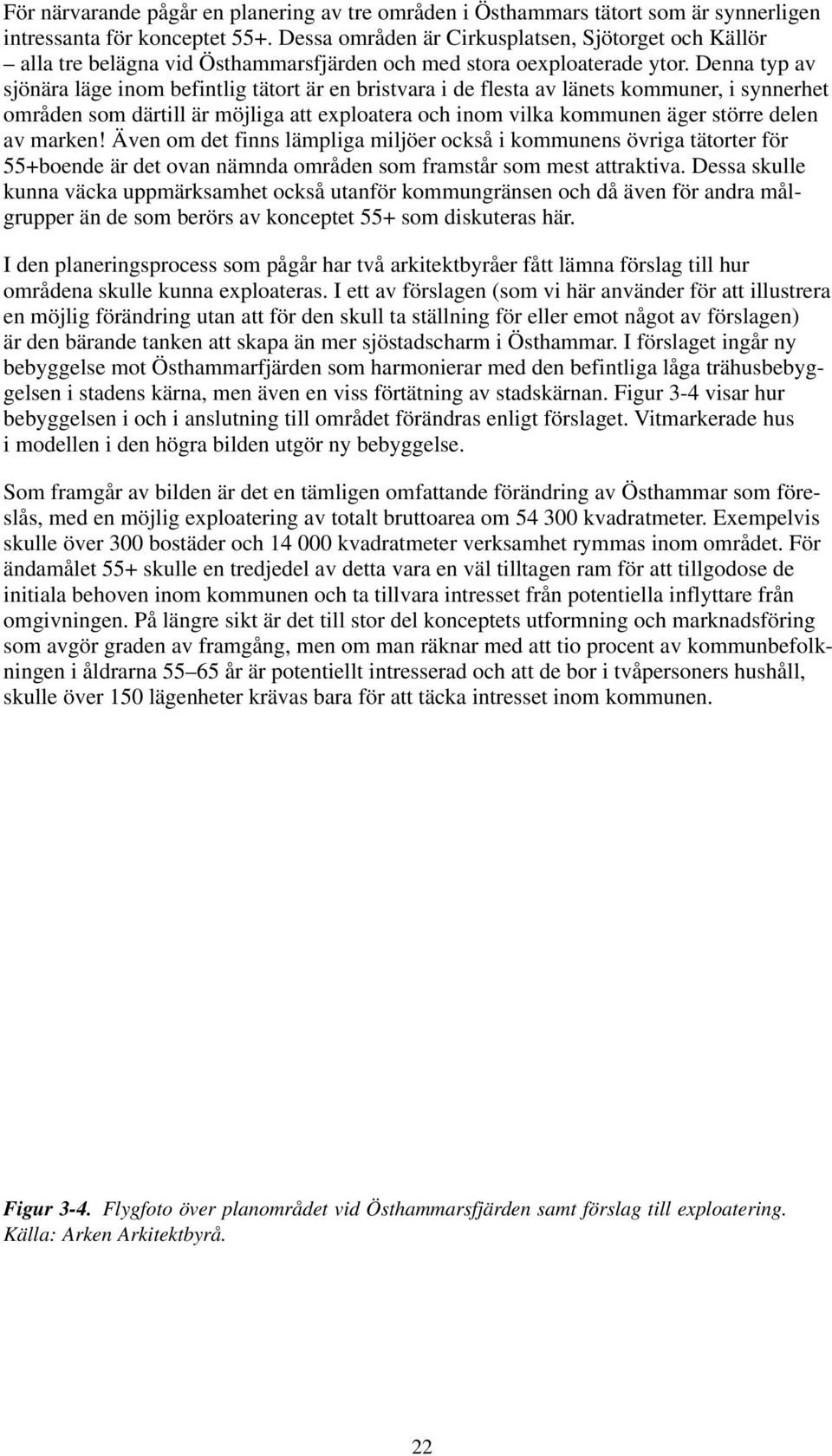 För närvarande pågår en planering av tre områden i Östhammars tätort som är synnerligen intressanta för konceptet 55+. Dessa områden är Cirkusplatsen, Sjötorget och Källör – alla tre belägna vid Östhammarsfjärden och med stora oexploaterade ytor. Denna typ av sjönära läge inom befintlig tätort är en bristvara i de flesta av länets kommuner, i synnerhet områden som därtill är möjliga att exploatera och inom vilka kommunen äger större delen av marken! Även om det finns lämpliga miljöer också i kommunens övriga tätorter för 55+boende är det ovan nämnda områden som framstår som mest attraktiva. Dessa skulle kunna väcka uppmärksamhet också utanför kommungränsen och då även för andra målgrupper än de som berörs av konceptet 55+ som diskuteras här.

I den planeringsprocess som pågår har två arkitektbyråer fått lämna förslag till hur områdena skulle kunna exploateras. I ett av förslagen (som vi här använder för att illustrera en möjlig förändring utan att för den skull ta ställning för eller emot något av förslagen) är den bärande tanken att skapa än mer sjöstadscharm i Östhammar. I förslaget ingår ny bebyggelse mot Östhammarfjärden som harmonierar med den befintliga låga trähusbebyggelsen i stadens kärna, men även en viss förtätning av stadskärnan. Figur 3-4 visar hur bebyggelsen i och i anslutning till området förändras enligt förslaget. Vitmarkerade hus i modellen i den högra bilden utgör ny bebyggelse.

Som framgår av bilden är det en tämligen omfattande förändring av Östhammar som föreslås, med en möjlig exploatering av totalt bruttoarea om 54 300 kvadratmeter. Exempelvis skulle över 300 bostäder och 14 000 kvadratmeter verksamhet rymmas inom området. För ändamålet 55+ skulle en tredjedel av detta vara en väl tilltagen ram för att tillgodose de initiala behoven inom kommunen och ta tillvara intresset från potentiella inflyttare från omgivningen. På längre sikt är det till stor del konceptets utformning och marknadsföring som avgör graden av framgång, men om man räknar med att tio procent av kommunbefolkningen i åldrarna 55–65 år är potentiellt intresserad och att de bor i tvåpersoners hushåll, skulle över 150 lägenheter krävas bara för att täcka intresset inom kommunen.

Figur 3-4. Flygfoto över planområdet vid Östhammarsfjärden samt förslag till exploatering. Källa: Arken Arkitektbyrå.

22